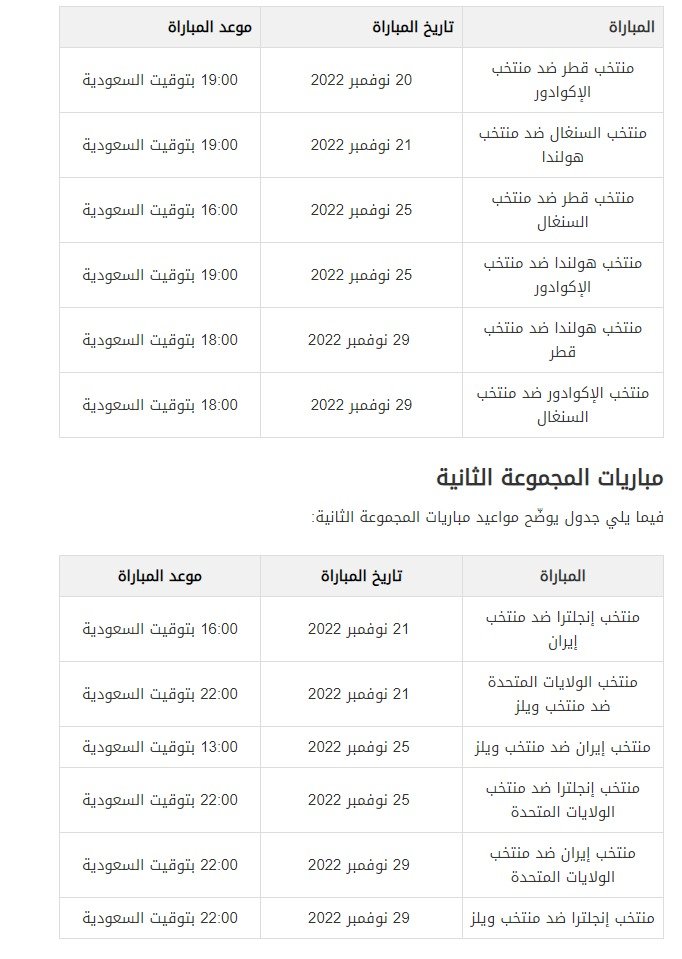 | المباراة | تاريخ المباراة | موعد المباراة |
|---|---|---|
| منتخب قطر ضد منتخب الإكوادور | 20 نوفمبر 2022 | 19:00 بتوقيت السعودية |
| منتخب السنغال ضد منتخب هولندا | 21 نوفمبر 2022 | 19:00 بتوقيت السعودية |
| منتخب قطر ضد منتخب السنغال | 25 نوفمبر 2022 | 16:00 بتوقيت السعودية |
| منتخب هولندا ضد منتخب الإكوادور | 25 نوفمبر 2022 | 19:00 بتوقيت السعودية |
| منتخب هولندا ضد منتخب قطر | 29 نوفمبر 2022 | 18:00 بتوقيت السعودية |
| منتخب الإكوادور ضد منتخب السنغال | 29 نوفمبر 2022 | 18:00 بتوقيت السعودية |

مباريات المجموعة الثانية

فيما يلي جدول يوضّح مواعيد مباريات المجموعة الثانية:

| المباراة | تاريخ المباراة | موعد المباراة |
|---|---|---|
| منتخب إنجلترا ضد منتخب إيران | 21 نوفمبر 2022 | 16:00 بتوقيت السعودية |
| منتخب الولايات المتحدة ضد منتخب ويلز | 21 نوفمبر 2022 | 22:00 بتوقيت السعودية |
| منتخب إيران ضد منتخب ويلز | 25 نوفمبر 2022 | 13:00 بتوقيت السعودية |
| منتخب إنجلترا ضد منتخب الولايات المتحدة | 25 نوفمبر 2022 | 22:00 بتوقيت السعودية |
| منتخب إيران ضد منتخب الولايات المتحدة | 29 نوفمبر 2022 | 22:00 بتوقيت السعودية |
| منتخب إنجلترا ضد منتخب ويلز | 29 نوفمبر 2022 | 22:00 بتوقيت السعودية |